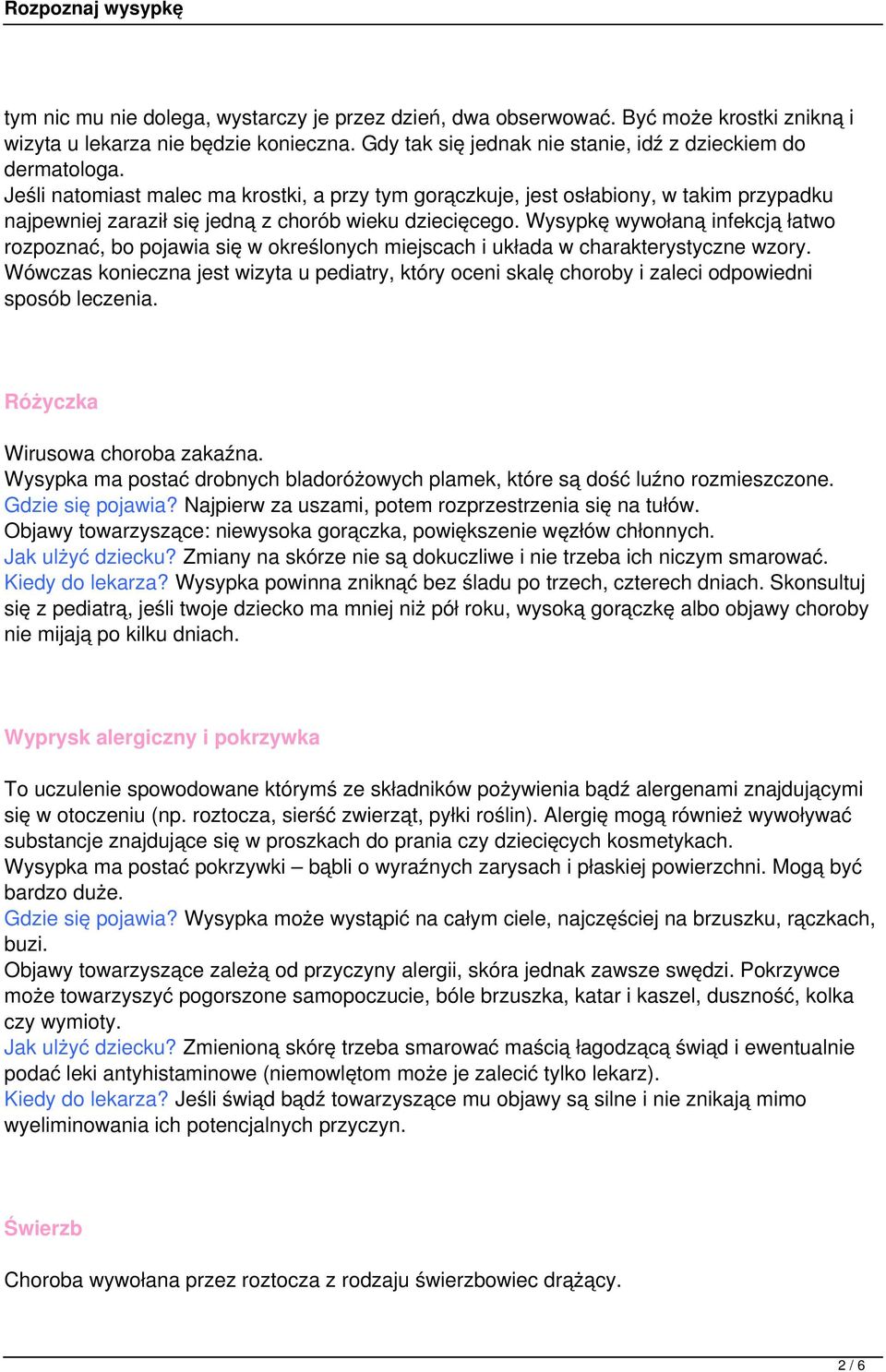 Rozpoznaj wysypkę

tym nic mu nie dolega, wystarczy je przez dzień, dwa obserwować. Być może krostki znikną i wizyta u lekarza nie będzie konieczna. Gdy tak się jednak nie stanie, idź z dzieckiem do dermatologa.
Jeśli natomiast malec ma krostki, a przy tym gorączkuje, jest osłabiony, w takim przypadku najpewniej zaraził się jedną z chorób wieku dziecięcego. Wysypkę wywołaną infekcją łatwo rozpoznać, bo pojawia się w określonych miejscach i układa w charakterystyczne wzory. Wówczas konieczna jest wizyta u pediatry, który oceni skalę choroby i zaleci odpowiedni sposób leczenia.

Różyczka

Wirusowa choroba zakaźna.
Wysypka ma postać drobnych bladoróżowych plamek, które są dość luźno rozmieszczone.
Gdzie się pojawia? Najpierw za uszami, potem rozprzestrzenia się na tułów.
Objawy towarzyszące: niewysoka gorączka, powiększenie węzłów chłonnych.
Jak ulżyć dziecku? Zmiany na skórze nie są dokuczliwe i nie trzeba ich niczym smarować.
Kiedy do lekarza? Wysypka powinna zniknąć bez śladu po trzech, czterech dniach. Skonsultuj się z pediatrą, jeśli twoje dziecko ma mniej niż pół roku, wysoką gorączkę albo objawy choroby nie mijają po kilku dniach.

Wyprysk alergiczny i pokrzywka

To uczulenie spowodowane którymś ze składników pożywienia bądź alergenami znajdującymi się w otoczeniu (np. roztocza, sierść zwierząt, pyłki roślin). Alergię mogą również wywoływać substancje znajdujące się w proszkach do prania czy dziecięcych kosmetykach.
Wysypka ma postać pokrzywki – bąbli o wyraźnych zarysach i płaskiej powierzchni. Mogą być bardzo duże.
Gdzie się pojawia? Wysypka może wystąpić na całym ciele, najczęściej na brzuszku, rączkach, buzi.
Objawy towarzyszące zależą od przyczyny alergii, skóra jednak zawsze swędzi. Pokrzywce może towarzyszyć pogorszone samopoczucie, bóle brzuszka, katar i kaszel, duszność, kolka czy wymioty.
Jak ulżyć dziecku? Zmienioną skórę trzeba smarować maścią łagodzącą świąd i ewentualnie podać leki antyhistaminowe (niemowlętom może je zalecić tylko lekarz).
Kiedy do lekarza? Jeśli świąd bądź towarzyszące mu objawy są silne i nie znikają mimo wyeliminowania ich potencjalnych przyczyn.

Świerzb

Choroba wywołana przez roztocza z rodzaju świerzbowiec drążący.

2 / 6